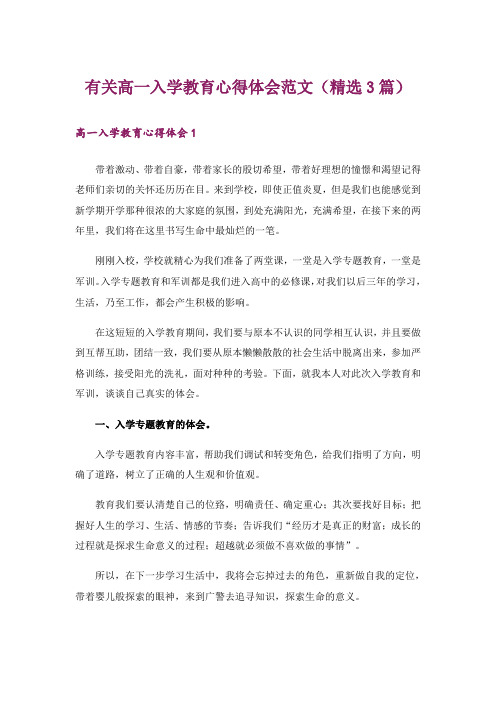 有关高一入学教育心得体会范文（精选3篇）

高一入学教育心得体会1

带着激动、带着自豪，带着家长的殷切希望，带着好理想的憧憬和渴望记得老师们亲切的关怀还历历在目。来到学校，即使正值炎夏，但是我们也能感觉到新学期开学那种很浓的大家庭的氛围，到处充满阳光，充满希望，在接下来的两年里，我们将在这里书写生命中最灿烂的一笔。

刚刚入校，学校就精心为我们准备了两堂课，一堂是入学专题教育，一堂是军训。入学专题教育和军训都是我们进入高中的必修课，对我们以后三年的学习，生活，乃至工作，都会产生积极的影响。

在这短短的入学教育期间，我们要与原本不认识的同学相互认识，并且要做到互帮互助，团结一致，我们要从原本懒懒散散的社会生活中脱离出来，参加严格训练，接受阳光的洗礼，面对种种的考验。下面，就我本人对此次入学教育和军训，谈谈自己真实的体会。

一、入学专题教育的体会。

入学专题教育内容丰富，帮助我们调试和转变角色，给我们指明了方向，明确了道路，树立了正确的人生观和价值观。

教育我们要认清楚自己的位路，明确责任、确定重心；其次要找好目标；把握好人生的学习、生活、情感的节奏；告诉我们“经历才是真正的财富；成长的过程就是探求生命意义的过程；超越就必须做不喜欢做的事情”。

所以，在下一步学习生活中，我将会忘掉过去的角色，重新做自我的定位，带着婴儿般探索的眼神，来到广警去追寻知识，探索生命的意义。